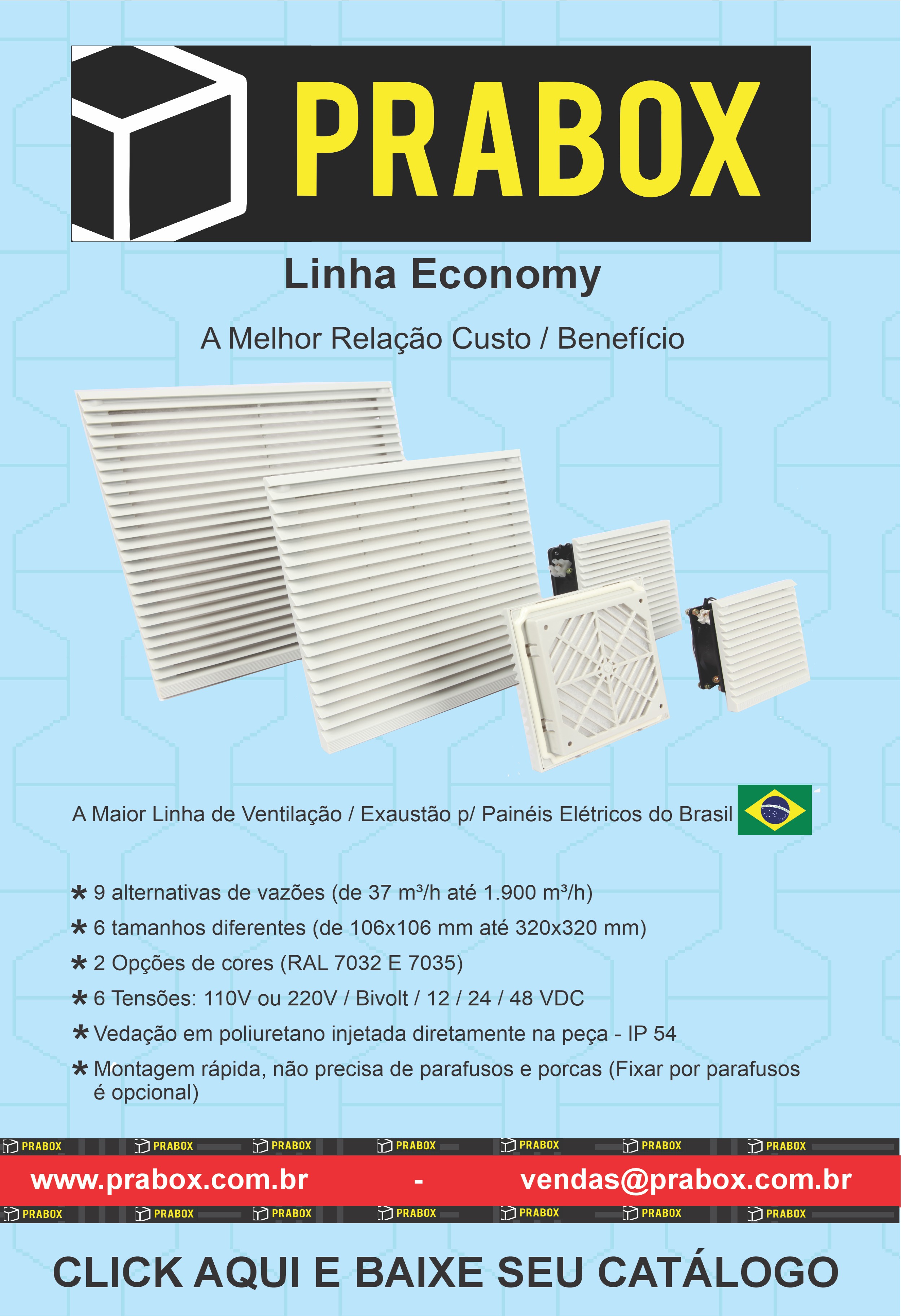 PRABOX

Linha Economy

A Melhor Relação Custo / Benefício

A Maior Linha de Ventilação / Exaustão p/ Painéis Elétricos do Brasil

* 9 alternativas de vazões (de 37 m³/h até 1.900 m³/h)
* 6 tamanhos diferentes (de 106x106 mm até 320x320 mm)
* 2 Opções de cores (RAL 7032 E 7035)
* 6 Tensões: 110V ou 220V / Bivolt / 12 / 24 / 48 VDC
* Vedação em poliuretano injetada diretamente na peça - IP 54
* Montagem rápida, não precisa de parafusos e porcas (Fixar por parafusos é opcional)

PRABOX PRABOX PRABOX PRABOX PRABOX PRABOX PRABOX

www.prabox.com.br - vendas@prabox.com.br

PRABOX PRABOX PRABOX PRABOX PRABOX PRABOX PRABOX

CLICK AQUI E BAIXE SEU CATÁLOGO